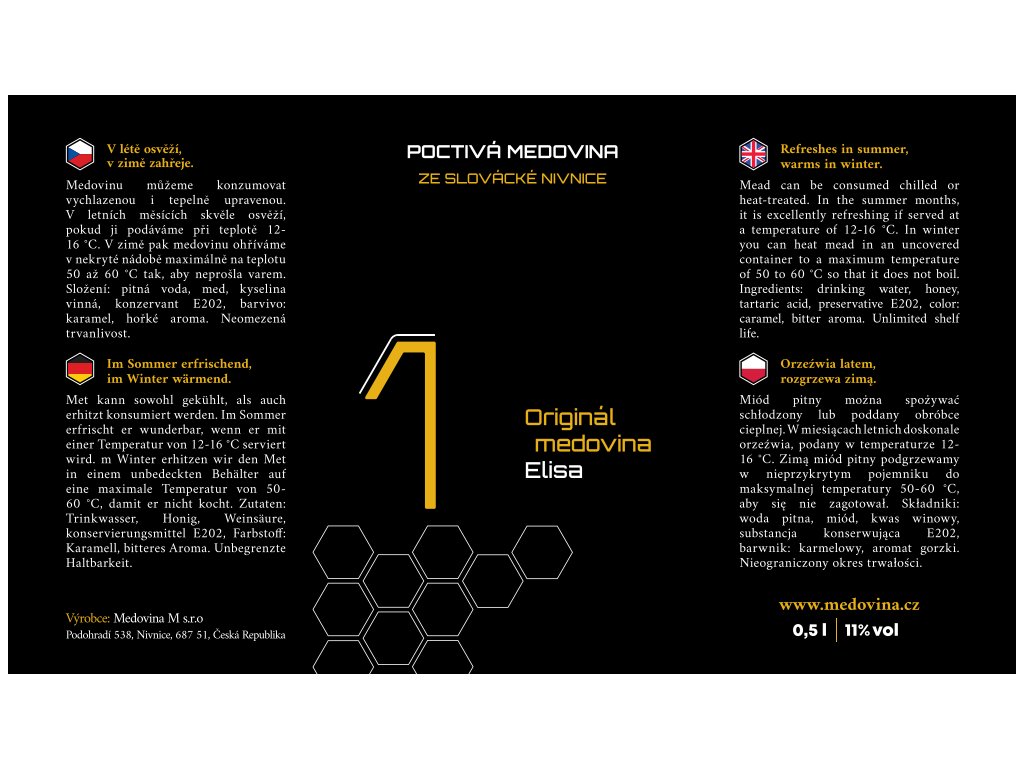 V létě osvěží,
v zimě zahřeje.

Medovinu můžeme konzumovat vychlazenou i tepelně upravenou. V letních měsících skvěle osvěží, pokud ji podáváme při teplotě 12-16 °C. V zimě pak medovinu ohříváme v nekryté nádobě maximálně na teplotu 50 až 60 °C tak, aby neprošla varem. Složení: pitná voda, med, kyselina vinná, konzervant E202, barvivo: karamel, hořké aroma. Neomezená trvanlivost.

Im Sommer erfrischend,
im Winter wärmend.

Met kann sowohl gekühlt, als auch erhitzt konsumiert werden. Im Sommer erfrischt er wunderbar, wenn er mit einer Temperatur von 12-16 °C serviert wird. m Winter erhitzen wir den Met in einem unbedeckten Behälter auf eine maximale Temperatur von 50-60 °C, damit er nicht kocht. Zutaten: Trinkwasser, Honig, Weinsäure, konservierungsmittel E202, Farbstoff: Karamell, bitteres Aroma. Unbegrenzte Haltbarkeit.

Výrobce: Medovina M s.r.o
Podohradí 538, Nivnice, 687 51, Česká Republika

POCTIVÁ MEDOVINA
ZE SLOVÁCKÉ NIVNICE

1

Originál
medovina
Elisa

Refreshes in summer,
warms in winter.

Mead can be consumed chilled or heat-treated. In the summer months, it is excellently refreshing if served at a temperature of 12-16 °C. In winter you can heat mead in an uncovered container to a maximum temperature of 50 to 60 °C so that it does not boil. Ingredients: drinking water, honey, tartaric acid, preservative E202, color: caramel, bitter aroma. Unlimited shelf life.

Orzeźwia latem,
rozgrzewa zimą.

Miód pitny można spożywać schłodzony lub poddany obróbce cieplnej. W miesiącach letnich doskonale orzeźwia, podany w temperaturze 12-16 °C. Zimą miód pitny podgrzewamy w nieprzykrytym pojemniku do maksymalnej temperatury 50-60 °C, aby się nie zagotował. Składniki: woda pitna, miód, kwas winowy, substancja konserwująca E202, barwnik: karmelowy, aromat gorzki. Nieograniczony okres trwałości.

www.medovina.cz
0,5 l | 11% vol